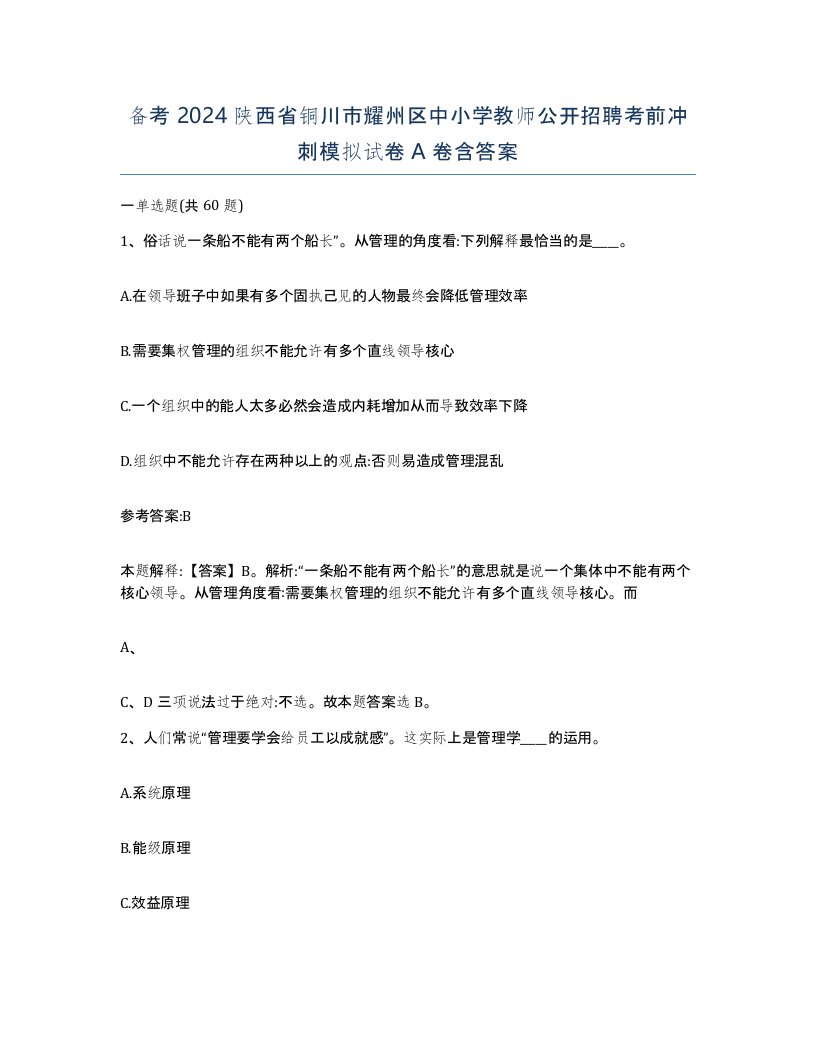 备考 2024 陕西省铜川市耀州区中小学教师公开招聘考前冲刺模拟试卷 A 卷含答案

一单选题(共 60 题)

1、俗话说一条船不能有两个船长”。从管理的角度看:下列解释最恰当的是____。

A.在领导班子中如果有多个固执己见的人物最终会降低管理效率

B.需要集权管理的组织不能允许有多个直线领导核心

C.一个组织中的能人太多必然会造成内耗增加从而导致效率下降

D.组织中不能允许存在两种以上的观点:否则易造成管理混乱

参考答案:B

本题解释:【答案】B。解析:“一条船不能有两个船长”的意思就是说一个集体中不能有两个核心领导。从管理角度看:需要集权管理的组织不能允许有多个直线领导核心。而

A、

C、D 三项说法过于绝对:不选。故本题答案选 B。

2、人们常说“管理要学会给员工以成就感”。这实际上是管理学____的运用。

A.系统原理

B.能级原理

C.效益原理